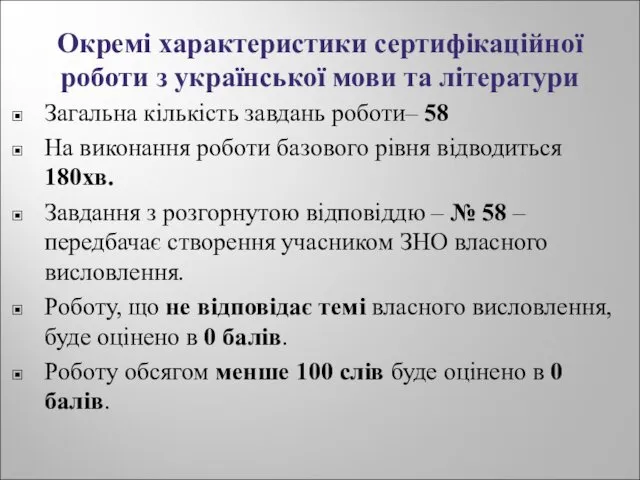 Окремі характеристики сертифікаційної роботи з української мови та літератури

Загальна кількість завдань роботи– 58

На виконання роботи базового рівня відводиться 180хв.

Завдання з розгорнутою відповіддю – № 58 – передбачає створення учасником ЗНО власного висловлення.

Роботу, що не відповідає темі власного висловлення, буде оцінено в 0 балів.

Роботу обсягом менше 100 слів буде оцінено в 0 балів.